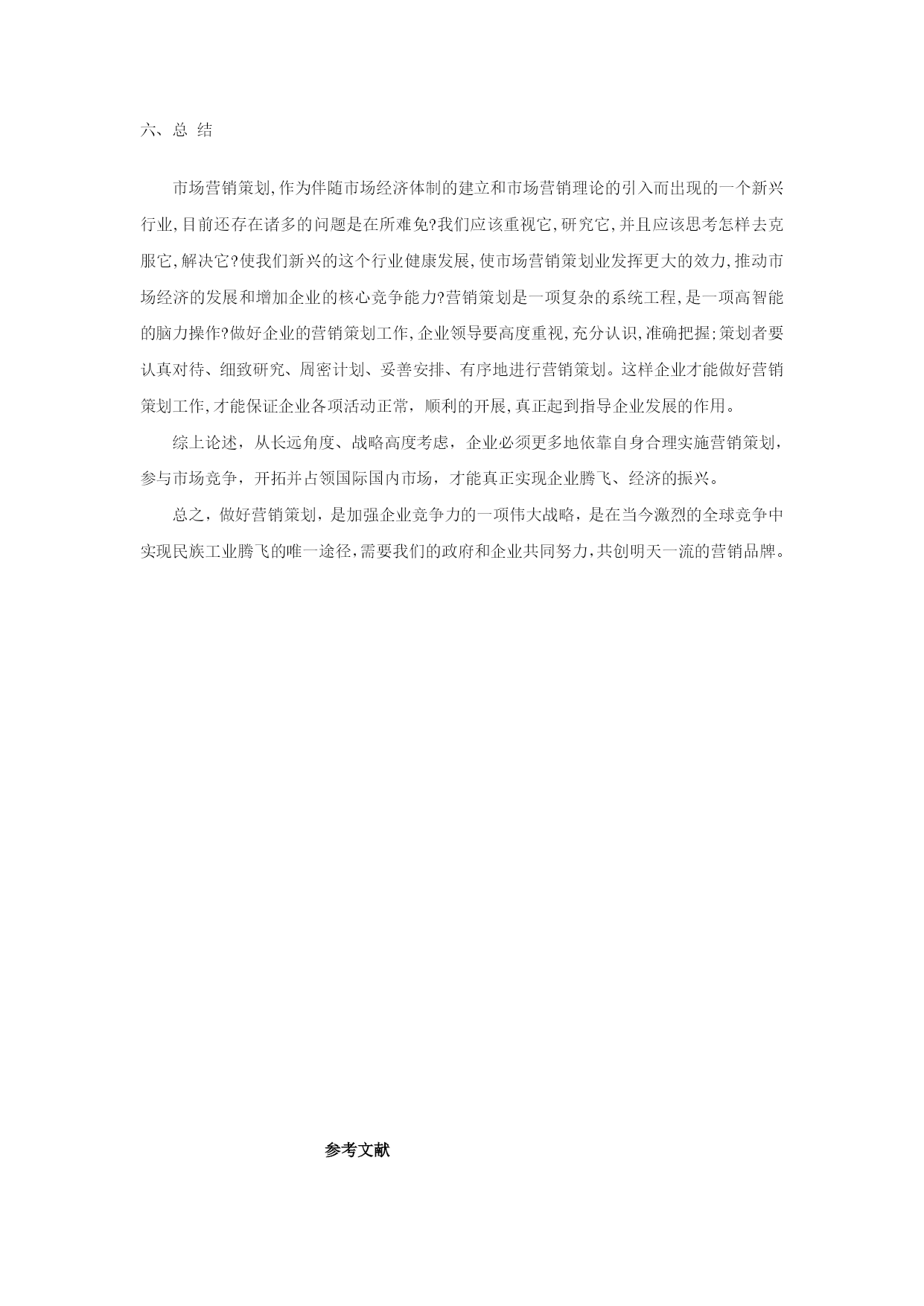 六、总 结

市场营销策划,作为伴随市场经济体制的建立和市场营销理论的引入而出现的一个新兴行业,目前还存在诸多的问题是在所难免?我们应该重视它,研究它,并且应该思考怎样去克服它,解决它?使我们新兴的这个行业健康发展,使市场营销策划业发挥更大的效力,推动市场经济的发展和增加企业的核心竞争能力?营销策划是一项复杂的系统工程,是一项高智能的脑力操作?做好企业的营销策划工作,企业领导要高度重视,充分认识,准确把握;策划者要认真对待、细致研究、周密计划、妥善安排、有序地进行营销策划。这样企业才能做好营销策划工作,才能保证企业各项活动正常，顺利的开展,真正起到指导企业发展的作用。

综上论述，从长远角度、战略高度考虑，企业必须更多地依靠自身合理实施营销策划，参与市场竞争，开拓并占领国际国内市场，才能真正实现企业腾飞、经济的振兴。

总之，做好营销策划，是加强企业竞争力的一项伟大战略，是在当今激烈的全球竞争中实现民族工业腾飞的唯一途径,需要我们的政府和企业共同努力,共创明天一流的营销品牌。

参考文献